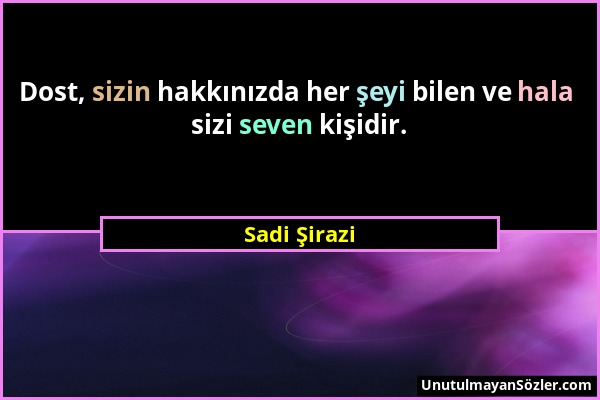 Dost, sizin hakkınızda her şeyi bilen ve hala sizi seven kişidir.

Sadi Şirazi

UnutulmayanSözler.com